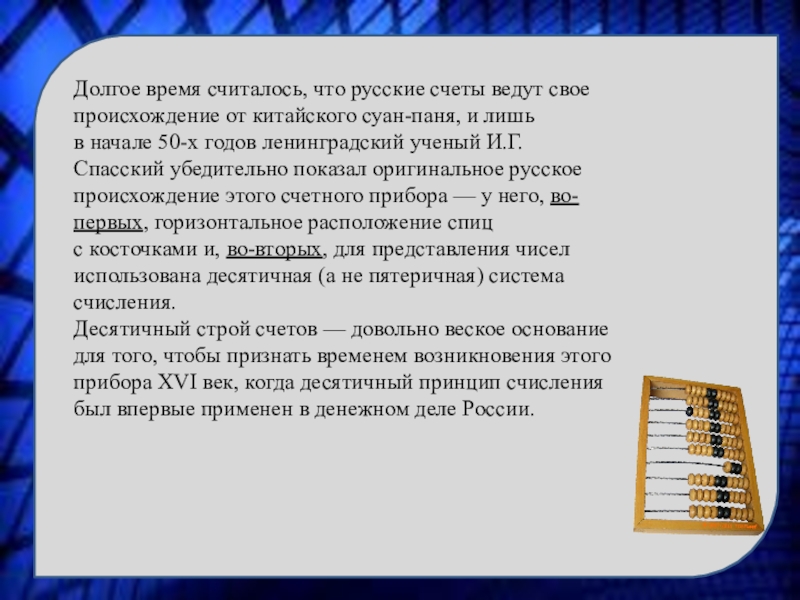 Долгое время считалось, что русские счеты ведут свое происхождение от китайского суан-паня, и лишь в начале 50-х годов ленинградский ученый И.Г. Спасский убедительно показал оригинальное русское происхождение этого счетного прибора — у него, во-первых, горизонтальное расположение спиц с косточками и, во-вторых, для представления чисел использована десятичная (а не пятеричная) система счисления.
Десятичный строй счетов — довольно веское основание для того, чтобы признать временем возникновения этого прибора XVI век, когда десятичный принцип счисления был впервые применен в денежном деле России.